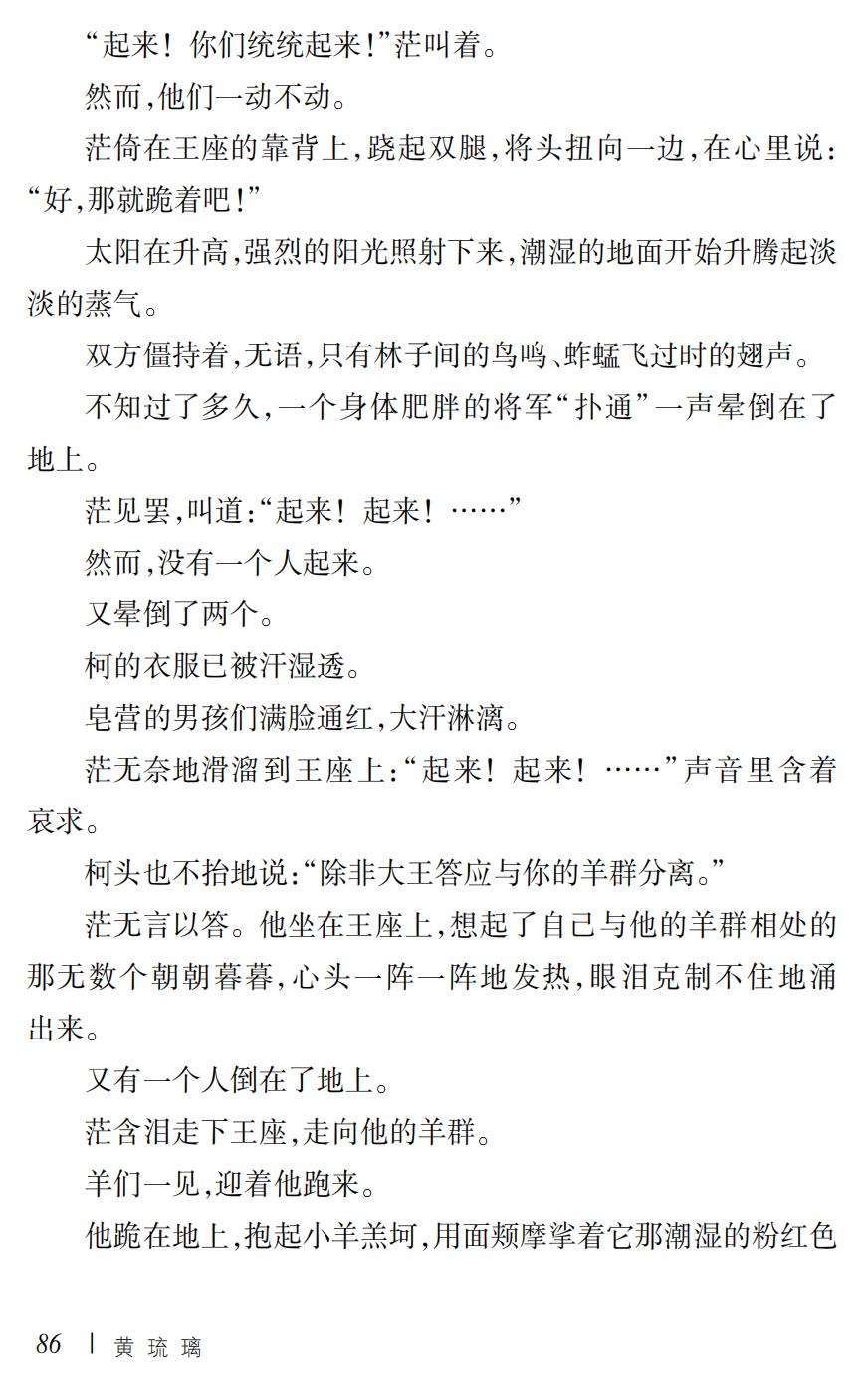 “起来！你们统统起来！”茫叫着。

然而，他们一动不动。

茫倚在王座的靠背上，跷起双腿，将头扭向一边，在心里说：“好，那就跪着吧！”

太阳在升高，强烈的阳光照射下来，潮湿的地面开始升腾起淡淡的蒸气。

双方僵持着，无语，只有林子间的鸟鸣、蚱蜢飞过时的翅声。

不知过了多久，一个身体肥胖的将军“扑通”一声晕倒在了地上。

茫见罢，叫道：“起来！起来！……”

然而，没有一个人起来。

又晕倒了两个。

柯的衣服已被汗湿透。

皂营的男孩们满脸通红，大汗淋漓。

茫无奈地滑溜到王座上：“起来！起来！……”声音里含着哀求。

柯头也不抬地说：“除非大王答应与你的羊群分离。”

茫无言以答。他坐在王座上，想起了自己与他的羊群相处的那无数个朝朝暮暮，心头一阵一阵地发热，眼泪克制不住地涌出来。

又有一个人倒在了地上。

茫含泪走下王座，走向他的羊群。

羊们一见，迎着他跑来。

他跪在地上，抱起小羊羔坷，用面颊摩挲着它那潮湿的粉红色

86 | 黄琉璃